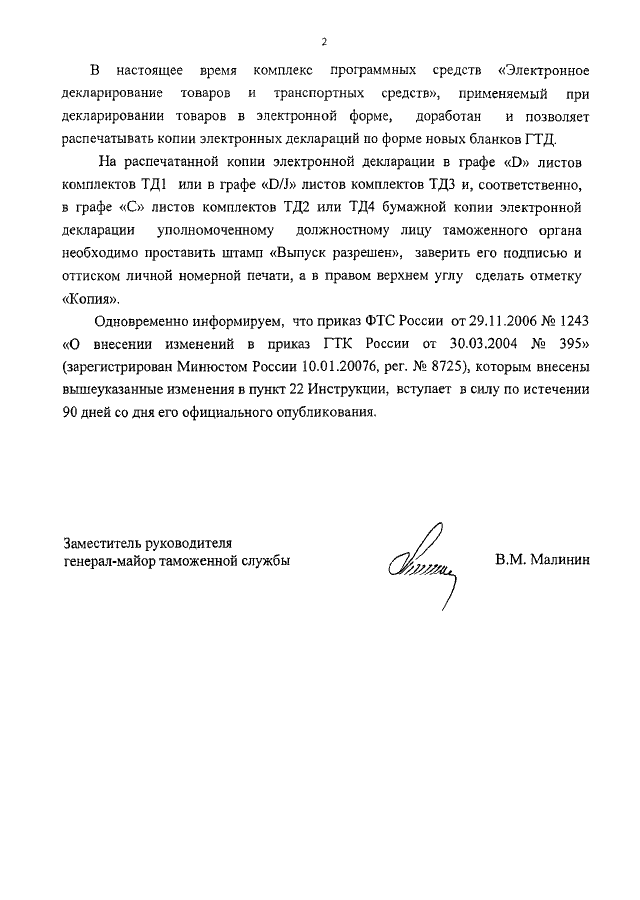 2

В настоящее время комплекс программных средств «Электронное декларирование товаров и транспортных средств», применяемый при декларировании товаров в электронной форме, доработан и позволяет распечатывать копии электронных деклараций по форме новых бланков ГТД.

На распечатанной копии электронной декларации в графе «D» листов комплектов ТД1 или в графе «D/J» листов комплектов ТД3 и, соответственно, в графе «С» листов комплектов ТД2 или ТД4 бумажной копии электронной декларации уполномоченному должностному лицу таможенного органа необходимо проставить штамп «Выпуск разрешен», заверить его подписью и оттиском личной номерной печати, а в правом верхнем углу сделать отметку «Копия».

Одновременно информируем, что приказ ФТС России от 29.11.2006 № 1243 «О внесении изменений в приказ ГТК России от 30.03.2004 № 395» (зарегистрирован Минюстом России 10.01.20076, рег. № 8725), которым внесены вышеуказанные изменения в пункт 22 Инструкции, вступает в силу по истечении 90 дней со дня его официального опубликования.

Заместитель руководителя
генерал-майор таможенной службы

В.М. Малинин